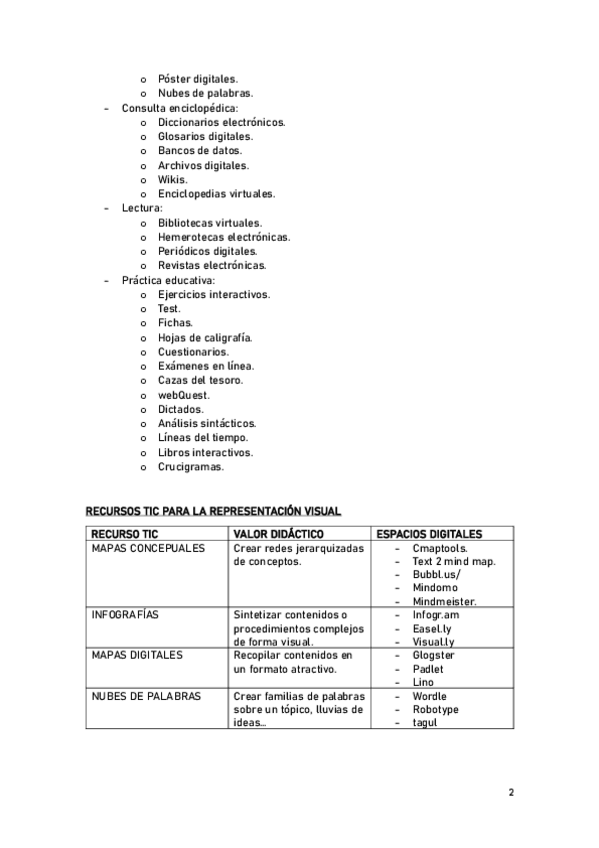 o Póster digitales.
o Nubes de palabras.

– Consulta enciclopédica:
o Diccionarios electrónicos.
o Glosarios digitales.
o Bancos de datos.
o Archivos digitales.
o Wikis.
o Enciclopedias virtuales.

– Lectura:
o Bibliotecas virtuales.
o Hemerotecas electrónicas.
o Periódicos digitales.
o Revistas electrónicas.

– Práctica educativa:
o Ejercicios interactivos.
o Test.
o Fichas.
o Hojas de caligrafía.
o Cuestionarios.
o Exámenes en línea.
o Cazas del tesoro.
o webQuest.
o Dictados.
o Análisis sintácticos.
o Líneas del tiempo.
o Libros interactivos.
o Crucigramas.

RECURSOS TIC PARA LA REPRESENTACIÓN VISUAL

| RECURSO TIC | VALOR DIDÁCTICO | ESPACIOS DIGITALES |
|---|---|---|
| MAPAS CONCEPUALES | Crear redes jerarquizadas de conceptos. | – Cmaptools. – Text 2 mind map. – Bubbl.us/ – Mindomo – Mindmeister. |
| INFOGRAFÍAS | Sintetizar contenidos o procedimientos complejos de forma visual. | – Infogr.am – Easel.ly – Visual.ly |
| MAPAS DIGITALES | Recopilar contenidos en un formato atractivo. | – Glogster – Padlet – Lino |
| NUBES DE PALABRAS | Crear familias de palabras sobre un tópico, lluvias de ideas... | – Wordle – Robotype – tagul |

2